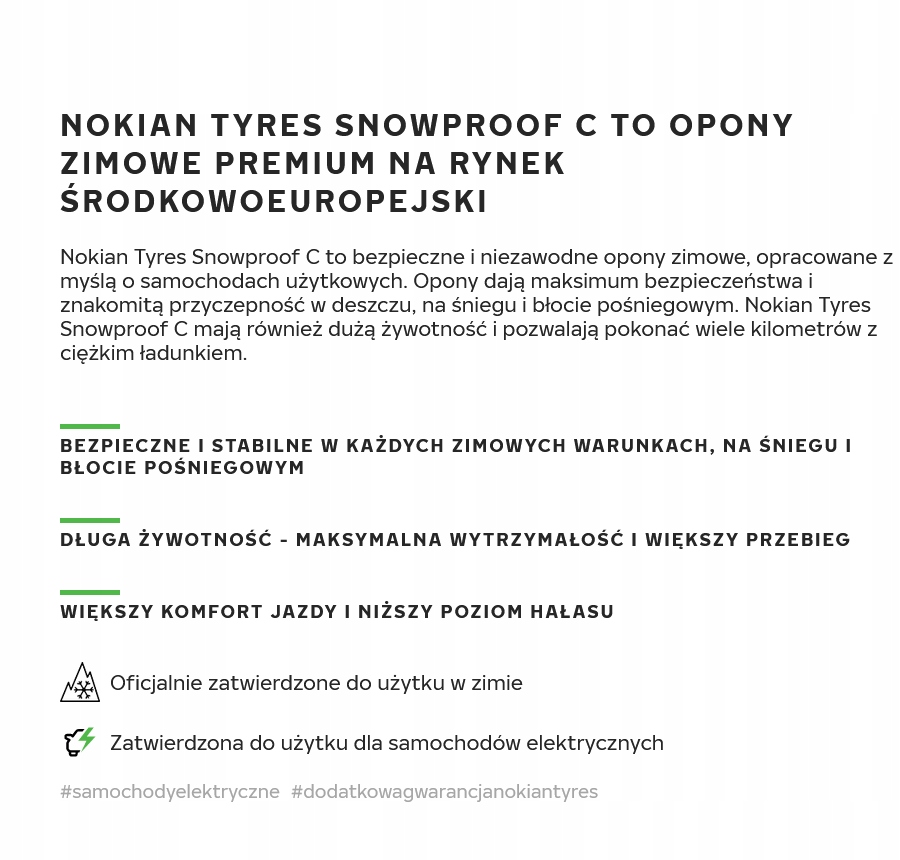 NOKIAN TYRES SNOWPROOF C TO OPONY ZIMOWE PREMIUM NA RYNEK ŚRODKOWOEUROPEJSKI

Nokian Tyres Snowproof C to bezpieczne i niezawodne opony zimowe, opracowane z myślą o samochodach użytkowych. Opony dają maksimum bezpieczeństwa i znakomitą przyczepność w deszczu, na śniegu i błocie pośniegowym. Nokian Tyres Snowproof C mają również dużą żywotność i pozwalają pokonać wiele kilometrów z ciężkim ładunkiem.

BEZPIECZNE I STABILNE W KAŻDYCH ZIMOWYCH WARUNKACH, NA ŚNIEGU I BŁOCIE POŚNIEGOWYM

DŁUGA ŻYWOTNOŚĆ - MAKSYMALNA WYTRZYMAŁOŚĆ I WIĘKSZY PRZEBIEG

WIĘKSZY KOMFORT JAZDY I NIŻSZY POZIOM HAŁASU

Oficjalnie zatwierdzone do użytku w zimie

Zatwierdzona do użytku dla samochodów elektrycznych

#samochodyelektryczne #dodatkowagwarancjanokiantyres